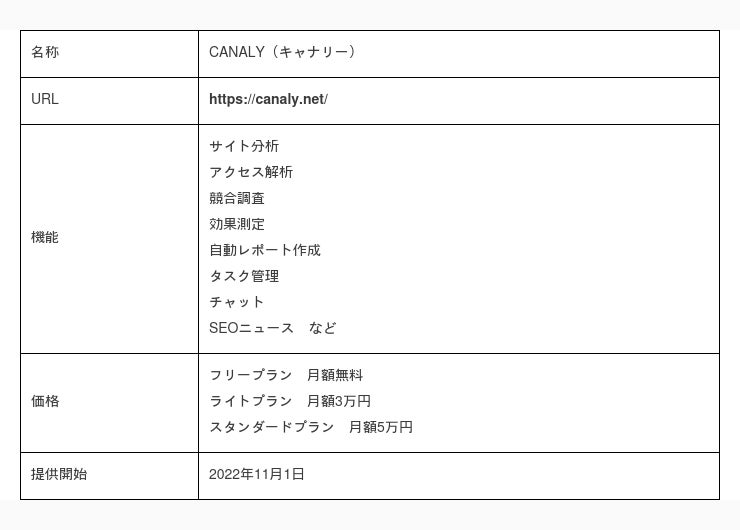 | 名称 | CANALY（キャナリー） |
|---|---|
| URL | https://canaly.net/ |
| 機能 | サイト分析<br>アクセス解析<br>競合調査<br>効果測定<br>自動レポート作成<br>タスク管理<br>チャット<br>SEOニュース　など |
| 価格 | フリープラン　月額無料<br>ライトプラン　月額3万円<br>スタンダードプラン　月額5万円 |
| 提供開始 | 2022年11月1日 |